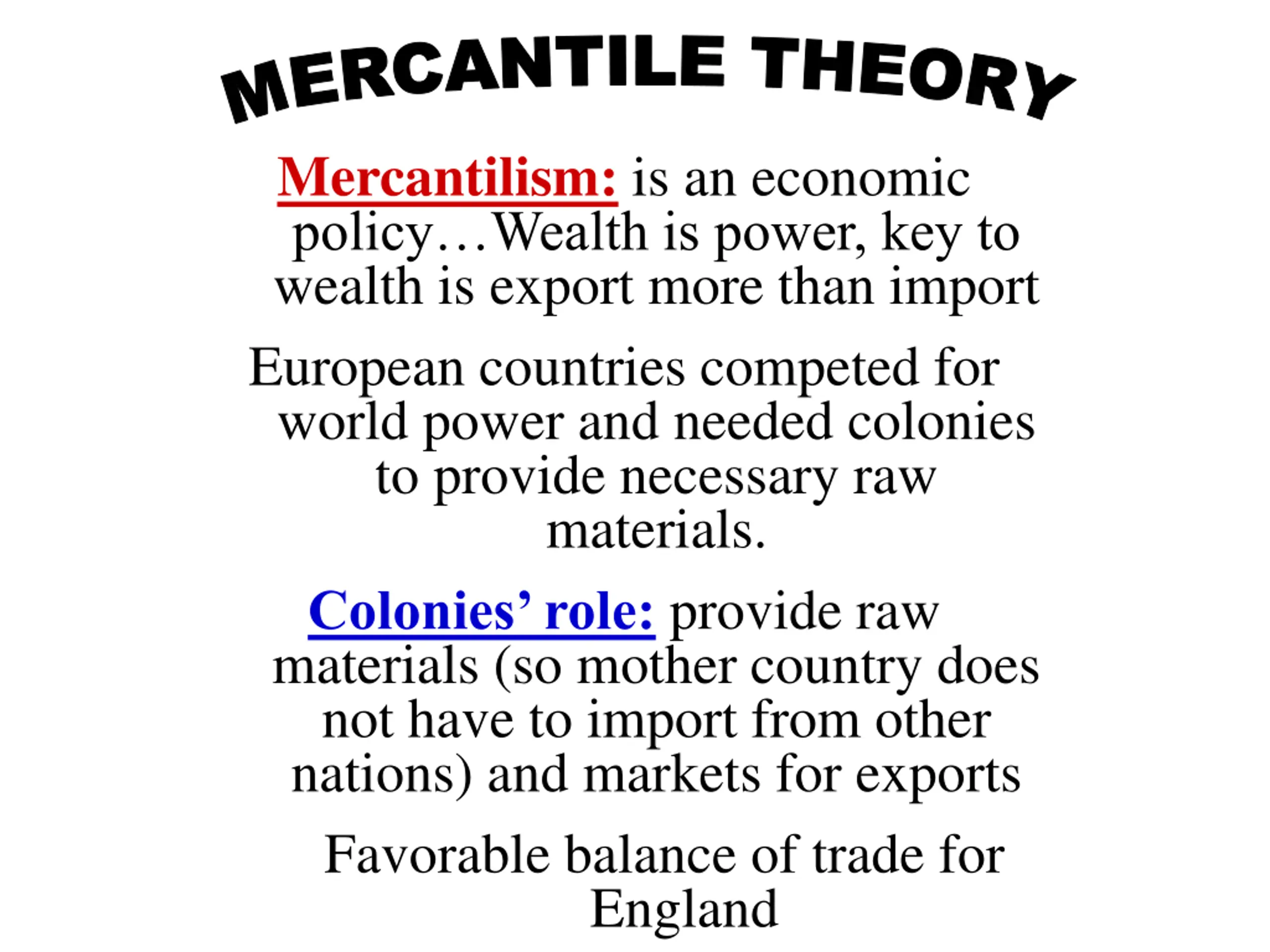 MERCANTILE THEORY

Mercantilism: is an economic policy…Wealth is power, key to wealth is export more than import

European countries competed for world power and needed colonies to provide necessary raw materials.

Colonies' role: provide raw materials (so mother country does not have to import from other nations) and markets for exports

Favorable balance of trade for England